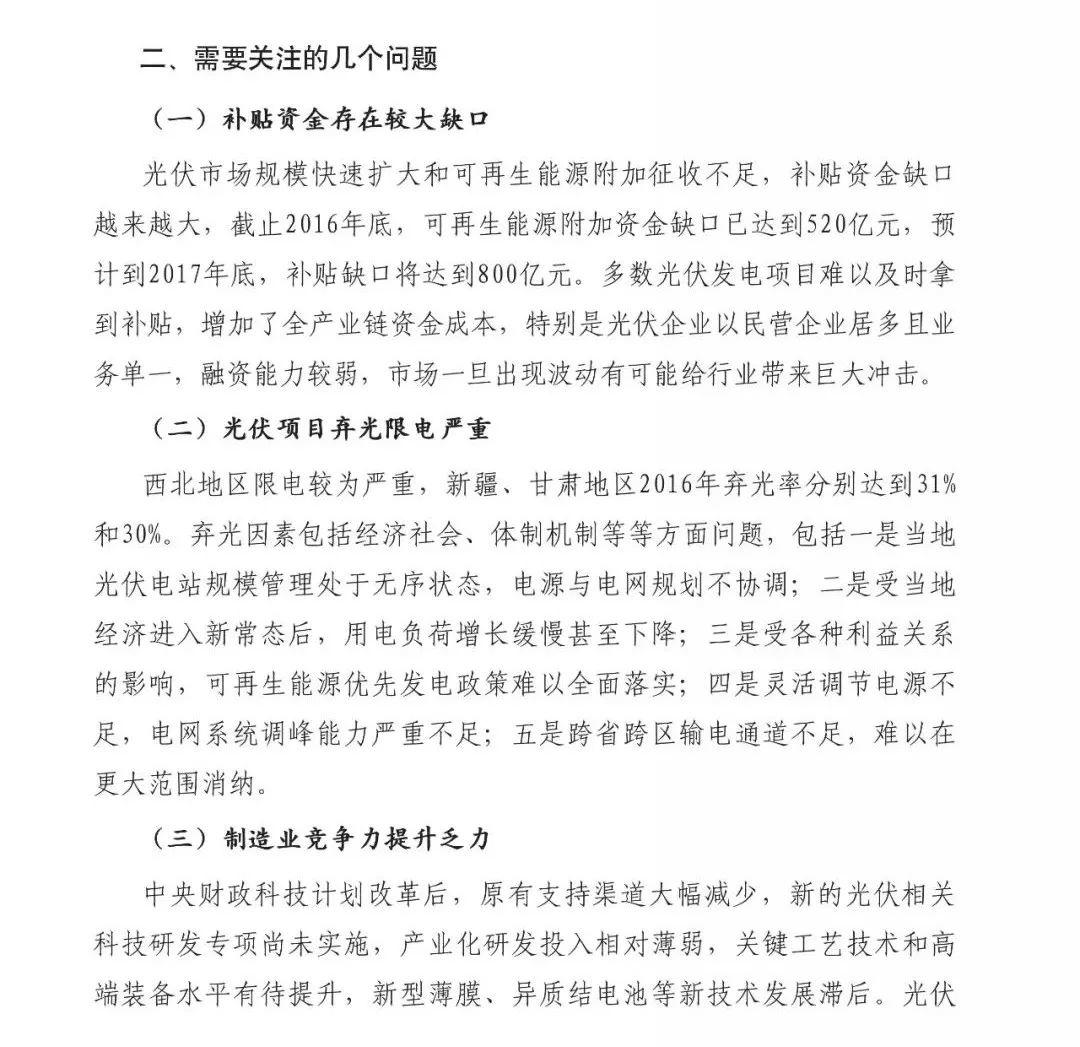 二、需要关注的几个问题

（一）补贴资金存在较大缺口

光伏市场规模快速扩大和可再生能源附加征收不足，补贴资金缺口越来越大，截止2016年底，可再生能源附加资金缺口已达到520亿元，预计到2017年底，补贴缺口将达到800亿元。多数光伏发电项目难以及时拿到补贴，增加了全产业链资金成本，特别是光伏企业以民营企业居多且业务单一，融资能力较弱，市场一旦出现波动有可能给行业带来巨大冲击。

（二）光伏项目弃光限电严重

西北地区限电较为严重，新疆、甘肃地区2016年弃光率分别达到31%和30%。弃光因素包括经济社会、体制机制等等方面问题，包括一是当地光伏电站规模管理处于无序状态，电源与电网规划不协调；二是受当地经济进入新常态后，用电负荷增长缓慢甚至下降；三是受各种利益关系的影响，可再生能源优先发电政策难以全面落实；四是灵活调节电源不足，电网系统调峰能力严重不足；五是跨省跨区输电通道不足，难以在更大范围消纳。

（三）制造业竞争力提升乏力

中央财政科技计划改革后，原有支持渠道大幅减少，新的光伏相关科技研发专项尚未实施，产业化研发投入相对薄弱，关键工艺技术和高端装备水平有待提升，新型薄膜、异质结电池等新技术发展滞后。光伏